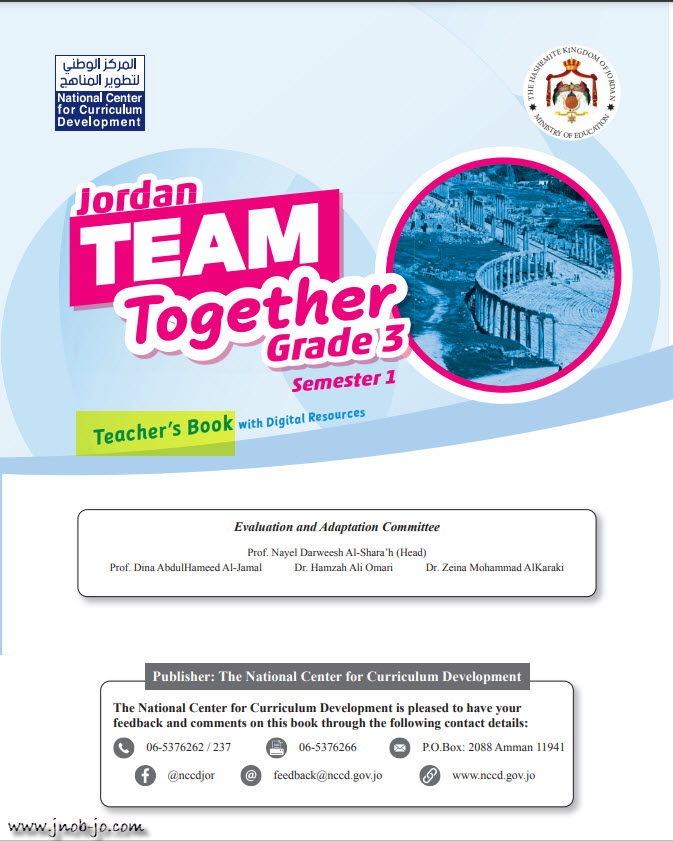 المركز الوطني لتطوير المناهج
National Center for Curriculum Development

THE HASHEMITE KINGDOM OF JORDAN
MINISTRY OF EDUCATION

Jordan
TEAM
Together
Grade 3
Semester 1

Teacher's Book with Digital Resources

Evaluation and Adaptation Committee

Prof. Nayel Darweesh Al-Shara'h (Head)
Prof. Dina AbdulHameed Al-Jamal Dr. Hamzah Ali Omari Dr. Zeina Mohammad AlKaraki

Publisher: The National Center for Curriculum Development

The National Center for Curriculum Development is pleased to have your feedback and comments on this book through the following contact details:

06-5376262 / 237 06-5376266 P.O.Box: 2088 Amman 11941
@nccdjor feedback@nccd.gov.jo www.nccd.gov.jo

www.jnob-jo.com